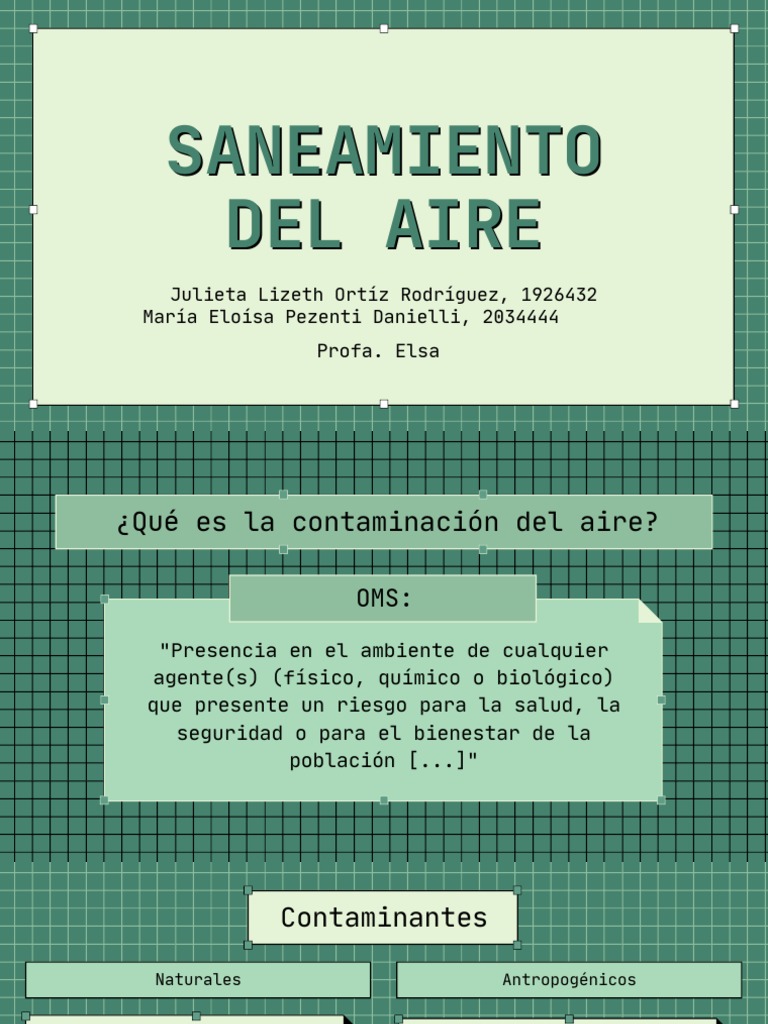 SANEAMIENTO DEL AIRE

Julieta Lizeth Ortíz Rodríguez, 1926432
María Eloísa Pezenti Danielli, 2034444

Profa. Elsa

¿Qué es la contaminación del aire?

OMS:

"Presencia en el ambiente de cualquier agente(s) (físico, químico o biológico) que presente un riesgo para la salud, la seguridad o para el bienestar de la población [...]"

Contaminantes

Naturales

Antropogénicos